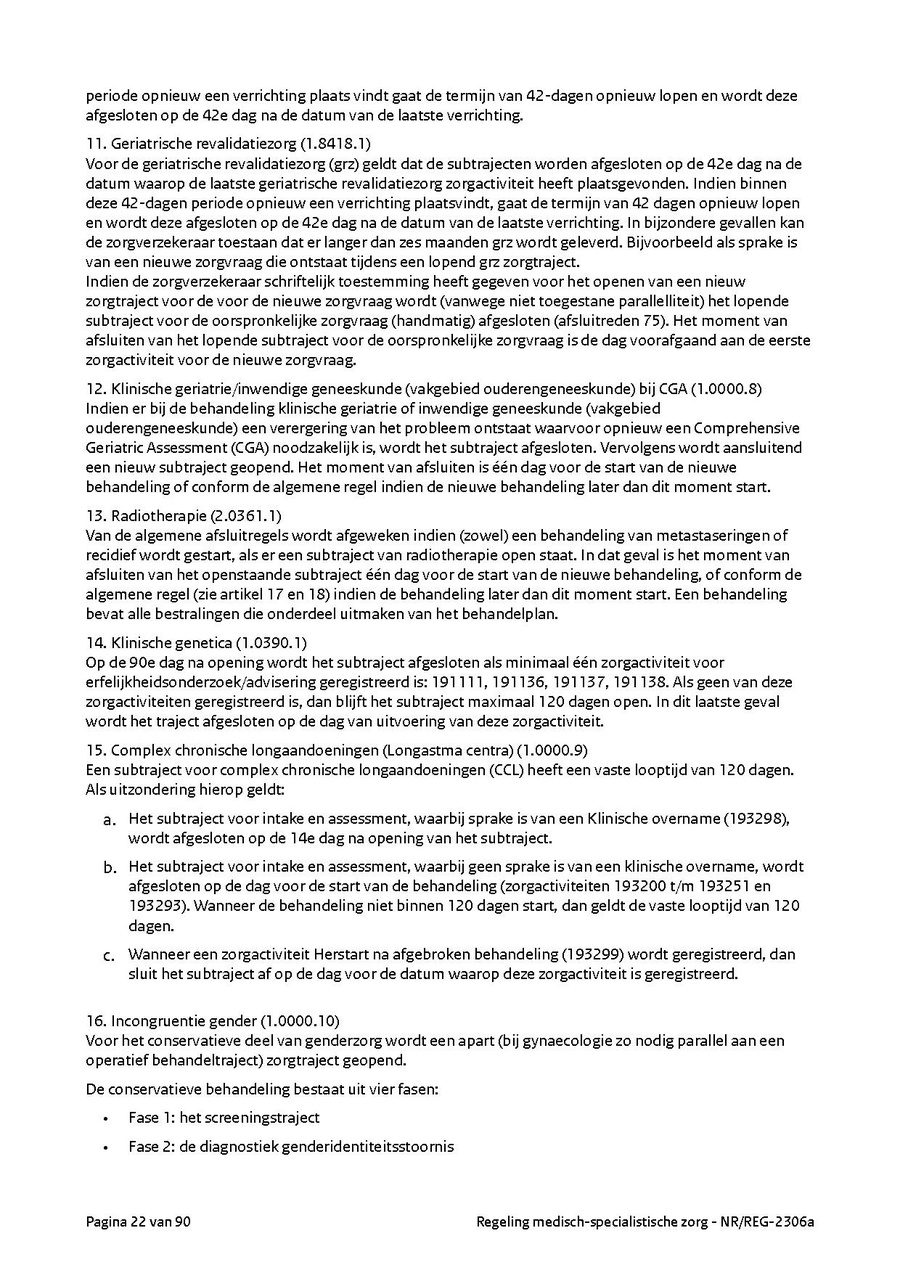 periode opnieuw een verrichting plaats vindt gaat de termijn van 42-dagen opnieuw lopen en wordt deze afgesloten op de 42e dag na de datum van de laatste verrichting.

11. Geriatrische revalidatiezorg (1.8418.1)
Voor de geriatrische revalidatiezorg (grz) geldt dat de subtrajecten worden afgesloten op de 42e dag na de datum waarop de laatste geriatrische revalidatiezorg zorgactiviteit heeft plaatsgevonden. Indien binnen deze 42-dagen periode opnieuw een verrichting plaatsvindt, gaat de termijn van 42 dagen opnieuw lopen en wordt deze afgesloten op de 42e dag na de datum van de laatste verrichting. In bijzondere gevallen kan de zorgverzekeraar toestaan dat er langer dan zes maanden grz wordt geleverd. Bijvoorbeeld als sprake is van een nieuwe zorgvraag die ontstaat tijdens een lopend grz zorgtraject.
Indien de zorgverzekeraar schriftelijk toestemming heeft gegeven voor het openen van een nieuw zorgtraject voor de voor de nieuwe zorgvraag wordt (vanwege niet toegestane parallelliteit) het lopende subtraject voor de oorspronkelijke zorgvraag (handmatig) afgesloten (afsluitreden 75). Het moment van afsluiten van het lopende subtraject voor de oorspronkelijke zorgvraag is de dag voorafgaand aan de eerste zorgactiviteit voor de nieuwe zorgvraag.

12. Klinische geriatrie/inwendige geneeskunde (vakgebied ouderengeneeskunde) bij CGA (1.0000.8)
Indien er bij de behandeling klinische geriatrie of inwendige geneeskunde (vakgebied ouderengeneeskunde) een verergering van het probleem ontstaat waarvoor opnieuw een Comprehensive Geriatric Assessment (CGA) noodzakelijk is, wordt het subtraject afgesloten. Vervolgens wordt aansluitend een nieuw subtraject geopend. Het moment van afsluiten is één dag voor de start van de nieuwe behandeling of conform de algemene regel indien de nieuwe behandeling later dan dit moment start.

13. Radiotherapie (2.0361.1)
Van de algemene afsluitregels wordt afgeweken indien (zowel) een behandeling van metastaseringen of recidief wordt gestart, als er een subtraject van radiotherapie open staat. In dat geval is het moment van afsluiten van het openstaande subtraject één dag voor de start van de nieuwe behandeling, of conform de algemene regel (zie artikel 17 en 18) indien de behandeling later dan dit moment start. Een behandeling bevat alle bestralingen die onderdeel uitmaken van het behandelplan.

14. Klinische genetica (1.0390.1)
Op de 90e dag na opening wordt het subtraject afgesloten als minimaal één zorgactiviteit voor erfelijkheidsonderzoek/advisering geregistreerd is: 191111, 191136, 191137, 191138. Als geen van deze zorgactiviteiten geregistreerd is, dan blijft het subtraject maximaal 120 dagen open. In dit laatste geval wordt het traject afgesloten op de dag van uitvoering van deze zorgactiviteit.

15. Complex chronische longaandoeningen (Longastma centra) (1.0000.9)
Een subtraject voor complex chronische longaandoeningen (CCL) heeft een vaste looptijd van 120 dagen. Als uitzondering hierop geldt:

a. Het subtraject voor intake en assessment, waarbij sprake is van een Klinische overname (193298), wordt afgesloten op de 14e dag na opening van het subtraject.

b. Het subtraject voor intake en assessment, waarbij geen sprake is van een klinische overname, wordt afgesloten op de dag voor de start van de behandeling (zorgactiviteiten 193200 t/m 193251 en 193293). Wanneer de behandeling niet binnen 120 dagen start, dan geldt de vaste looptijd van 120 dagen.

c. Wanneer een zorgactiviteit Herstart na afgebroken behandeling (193299) wordt geregistreerd, dan sluit het subtraject af op de dag voor de datum waarop deze zorgactiviteit is geregistreerd.

16. Incongruentie gender (1.0000.10)
Voor het conservatieve deel van genderzorg wordt een apart (bij gynaecologie zo nodig parallel aan een operatief behandeltraject) zorgtraject geopend.

De conservatieve behandeling bestaat uit vier fasen:

• Fase 1: het screeningstraject
• Fase 2: de diagnostiek genderidentiteitsstoornis

Pagina 22 van 90

Regeling medisch-specialistische zorg - NR/REG-2306a